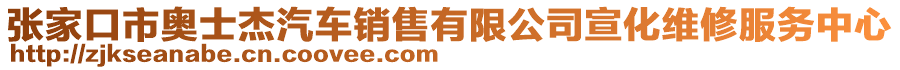 张家口市奥士杰汽车销售有限公司宣化维修服务中心
http://zjkseanabe.cn.coovee.com